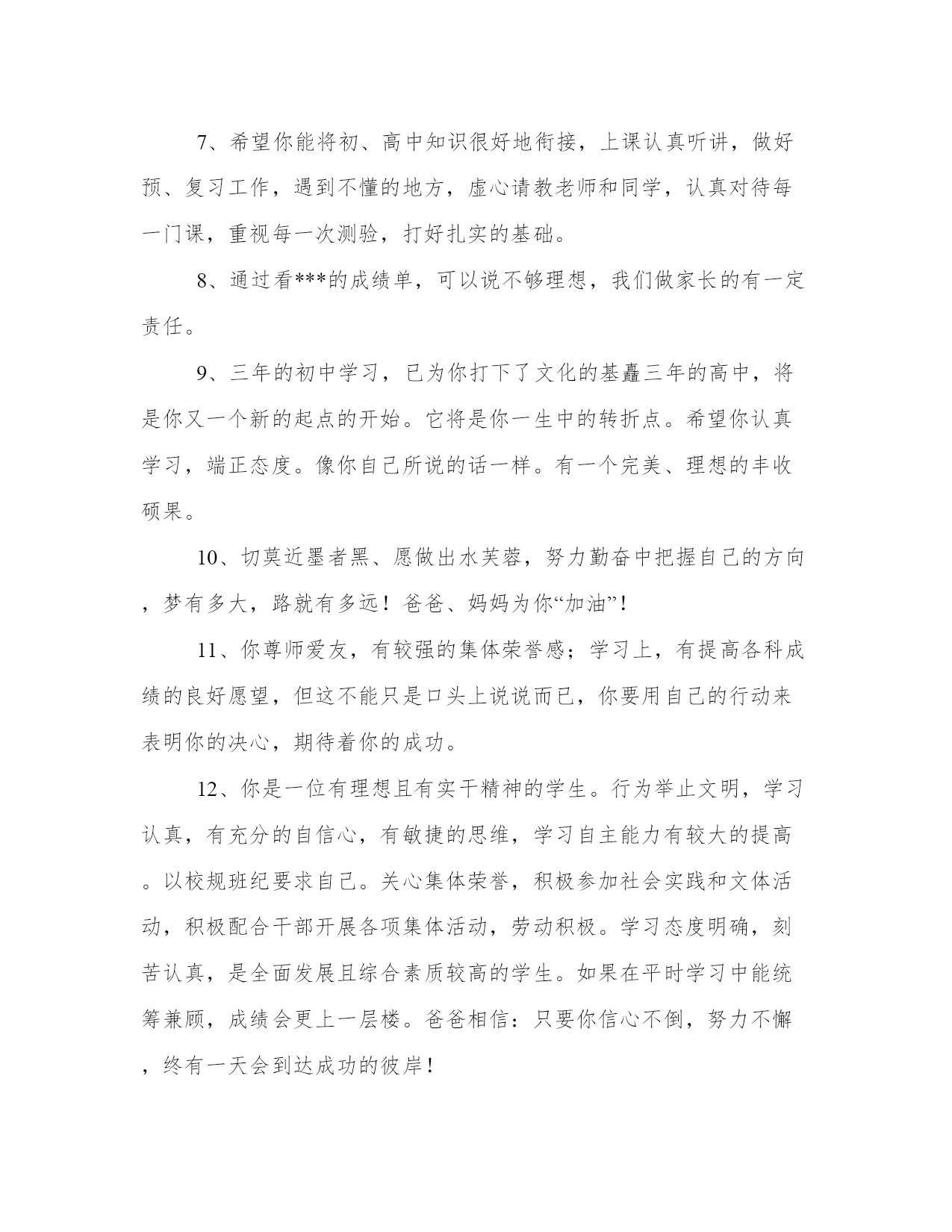 7、希望你能将初、高中知识很好地衔接，上课认真听讲，做好预、复习工作，遇到不懂的地方，虚心请教老师和同学，认真对待每一门课，重视每一次测验，打好扎实的基础。

8、通过看***的成绩单，可以说不够理想，我们做家长的有一定责任。

9、三年的初中学习，已为你打下了文化的基矗三年的高中，将是你又一个新的起点的开始。它将是你一生中的转折点。希望你认真学习，端正态度。像你自己所说的话一样。有一个完美、理想的丰收硕果。

10、切莫近墨者黑、愿做出水芙蓉，努力勤奋中把握自己的方向，梦有多大，路就有多远！爸爸、妈妈为你“加油”！

11、你尊师爱友，有较强的集体荣誉感；学习上，有提高各科成绩的良好愿望，但这不能只是口头上说说而已，你要用自己的行动来表明你的决心，期待着你的成功。

12、你是一位有理想且有实干精神的学生。行为举止文明，学习认真，有充分的自信心，有敏捷的思维，学习自主能力有较大的提高。以校规班纪要求自己。关心集体荣誉，积极参加社会实践和文体活动，积极配合干部开展各项集体活动，劳动积极。学习态度明确，刻苦认真，是全面发展且综合素质较高的学生。如果在平时学习中能统筹兼顾，成绩会更上一层楼。爸爸相信：只要你信心不倒，努力不懈，终有一天会到达成功的彼岸！